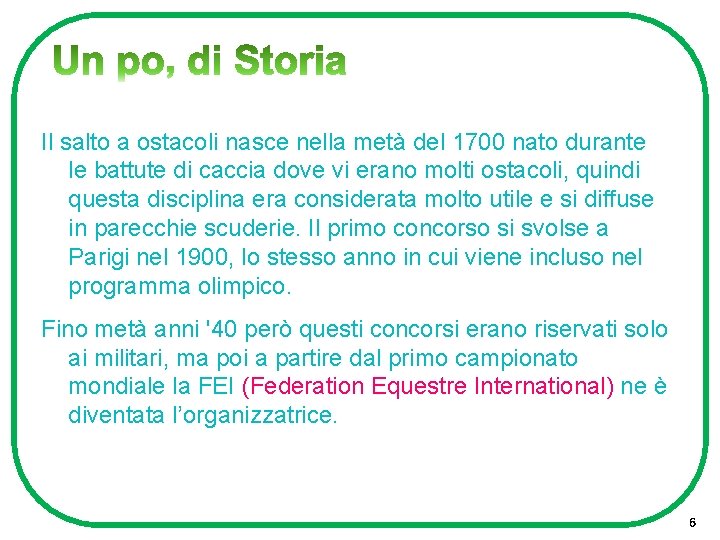 Un po, di Storia

Il salto a ostacoli nasce nella metà del 1700 nato durante le battute di caccia dove vi erano molti ostacoli, quindi questa disciplina era considerata molto utile e si diffuse in parecchie scuderie. Il primo concorso si svolse a Parigi nel 1900, lo stesso anno in cui viene incluso nel programma olimpico.

Fino metà anni '40 però questi concorsi erano riservati solo ai militari, ma poi a partire dal primo campionato mondiale la FEI (Federation Equestre International) ne è diventata l'organizzatrice.

6